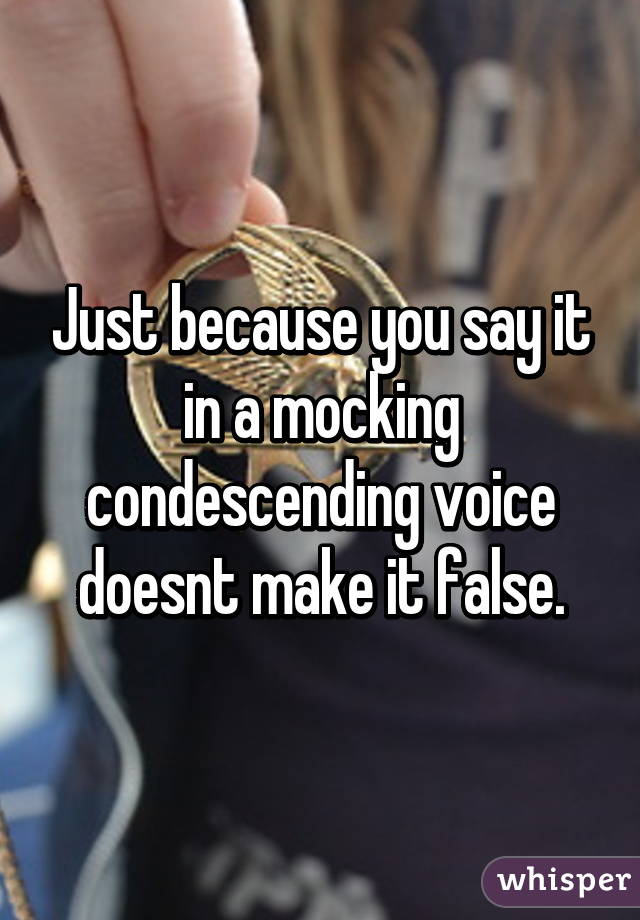 Just because you say it in a mocking condescending voice doesnt make it false.

whisper